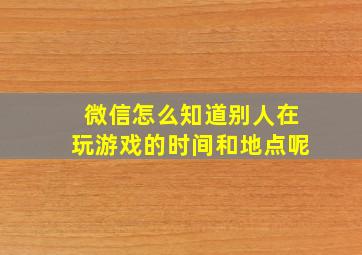 微信怎么知道别人在玩游戏的时间和地点呢